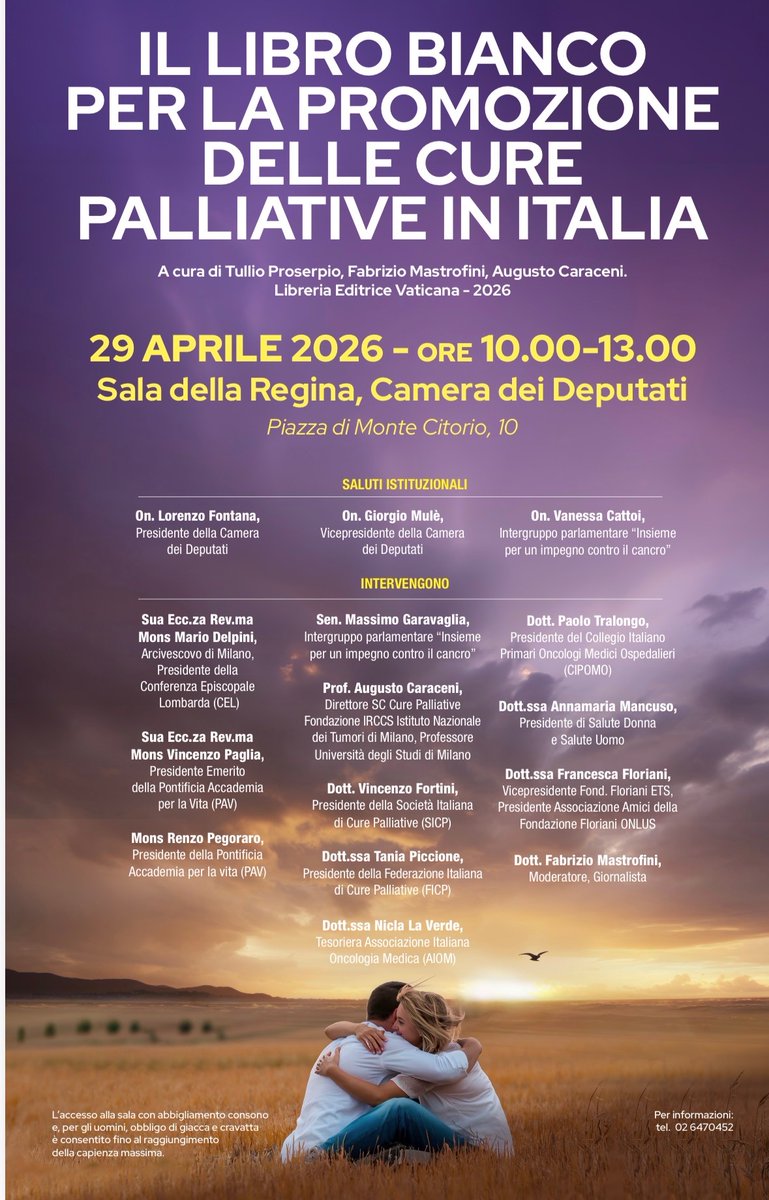 IL LIBRO BIANCO PER LA PROMOZIONE DELLE CURE PALLIATIVE IN ITALIA

A cura di Tullio Proserpio, Fabrizio Mastrofini, Augusto Caraceni.
Libreria Editrice Vaticana - 2026

29 APRILE 2026 - ORE 10.00-13.00
Sala della Regina, Camera dei Deputati
Piazza di Monte Citorio, 10

SALUTI ISTITUZIONALI

On. Lorenzo Fontana, Presidente della Camera dei Deputati

On. Giorgio Mulè, Vicepresidente della Camera dei Deputati

On. Vanessa Cattoi, Intergruppo parlamentare "Insieme per un impegno contro il cancro"

INTERVENGONO

Sua Ecc.za Rev.ma Mons Mario Delpini, Arcivescovo di Milano, Presidente della Conferenza Episcopale Lombarda (CEL)

Sua Ecc.za Rev.ma Mons Vincenzo Paglia, Presidente Emerito della Pontificia Accademia per la Vita (PAV)

Mons Renzo Pegoraro, Presidente della Pontificia Accademia per la vita (PAV)

Sen. Massimo Garavaglia, Intergruppo parlamentare "Insieme per un impegno contro il cancro"

Prof. Augusto Caraceni, Direttore SC Cure Palliative Fondazione IRCCS Istituto Nazionale dei Tumori di Milano, Professore Università degli Studi di Milano

Dott. Vincenzo Fortini, Presidente della Società Italiana di Cure Palliative (SICP)

Dott.ssa Tania Piccione, Presidente della Federazione Italiana di Cure Palliative (FICP)

Dott.ssa Nicla La Verde, Tesoriera Associazione Italiana Oncologia Medica (AIOM)

Dott. Paolo Tralongo, Presidente del Collegio Italiano Primari Oncologi Medici Ospedalieri (CIPOMO)

Dott.ssa Annamaria Mancuso, Presidente di Salute Donna e Salute Uomo

Dott.ssa Francesca Floriani, Vicepresidente Fond. Floriani ETS, Presidente Associazione Amici della Fondazione Floriani ONLUS

Dott. Fabrizio Mastrofini, Moderatore, Giornalista

L'accesso alla sala con abbigliamento consono e, per gli uomini, obbligo di giacca e cravatta è consentito fino al raggiungimento della capienza massima.

Per informazioni: tel. 02 6470452